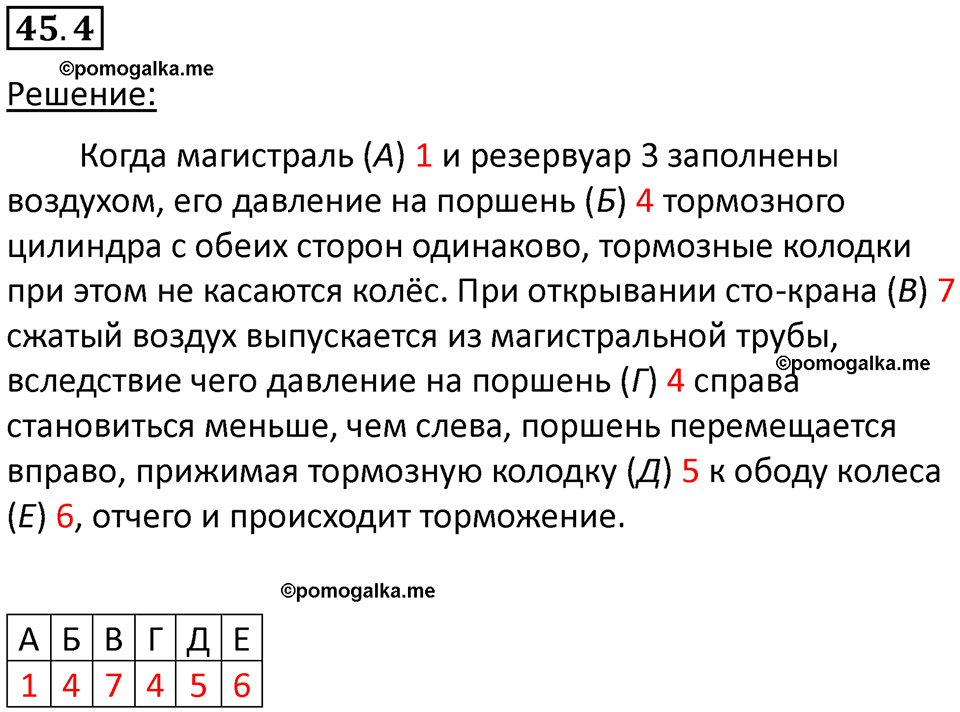 45.4

©pomogalka.me

Решение:

Когда магистраль (А) 1 и резервуар 3 заполнены воздухом, его давление на поршень (Б) 4 тормозного цилиндра с обеих сторон одинаково, тормозные колодки при этом не касаются колёс. При открывании сто-крана (В) 7 сжатый воздух выпускается из магистральной трубы, вследствие чего давление на поршень (Г) 4 справа становиться меньше, чем слева, поршень перемещается вправо, прижимая тормозную колодку (Д) 5 к ободу колеса (Е) 6, отчего и происходит торможение.

©pomogalka.me

©pomogalka.me

| А | Б | В | Г | Д | Е |
|---|---|---|---|---|---|
| 1 | 4 | 7 | 4 | 5 | 6 |